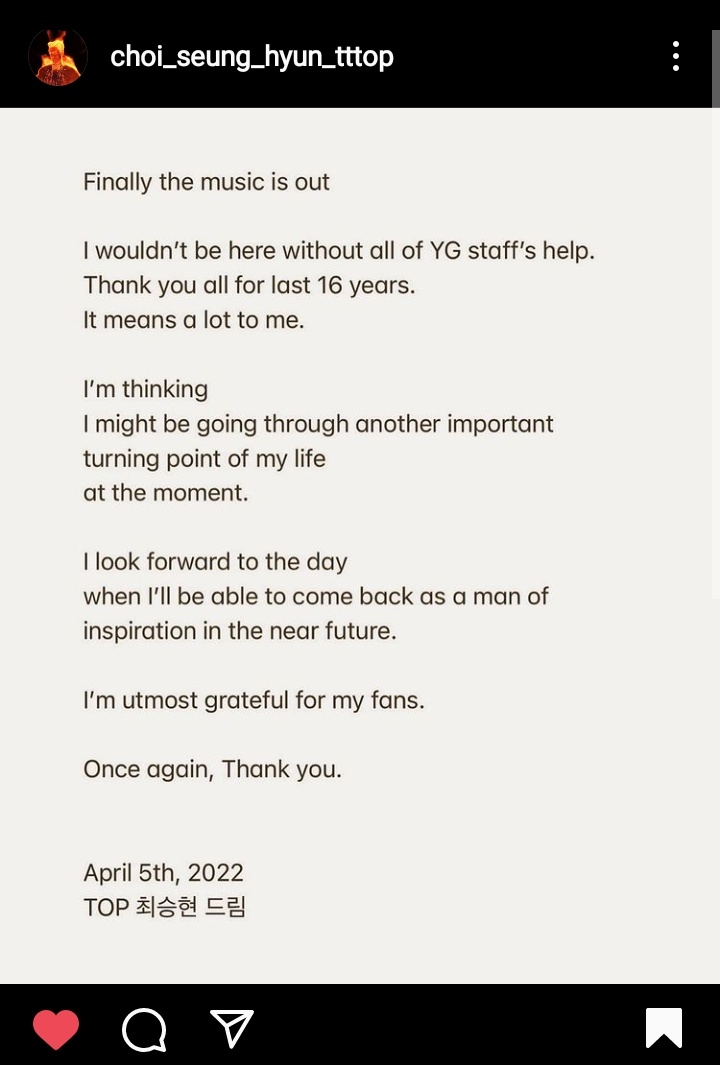 choi_seung_hyun_tttop

Finally the music is out

I wouldn't be here without all of YG staff's help.
Thank you all for last 16 years.
It means a lot to me.

I'm thinking
I might be going through another important turning point of my life at the moment.

I look forward to the day
when I'll be able to come back as a man of inspiration in the near future.

I'm utmost grateful for my fans.

Once again, Thank you.

April 5th, 2022
TOP 최승현 드림